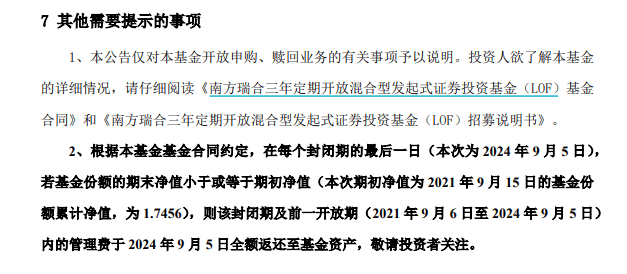 7 其他需要提示的事项

1、本公告仅对本基金开放申购、赎回业务的有关事项予以说明。投资人欲了解本基金的详细情况，请仔细阅读《南方瑞合三年定期开放混合型发起式证券投资基金（LOF）基金合同》和《南方瑞合三年定期开放混合型发起式证券投资基金（LOF）招募说明书》。

2、根据本基金基金合同约定，在每个封闭期的最后一日（本次为 2024 年 9 月 5 日），若基金份额的期末净值小于或等于期初净值（本次期初净值为 2021 年 9 月 15 日的基金份额累计净值，为 1.7456），则该封闭期及前一开放期（2021 年 9 月 6 日至 2024 年 9 月 5 日）内的管理费于 2024 年 9 月 5 日全额返还至基金资产，敬请投资者关注。